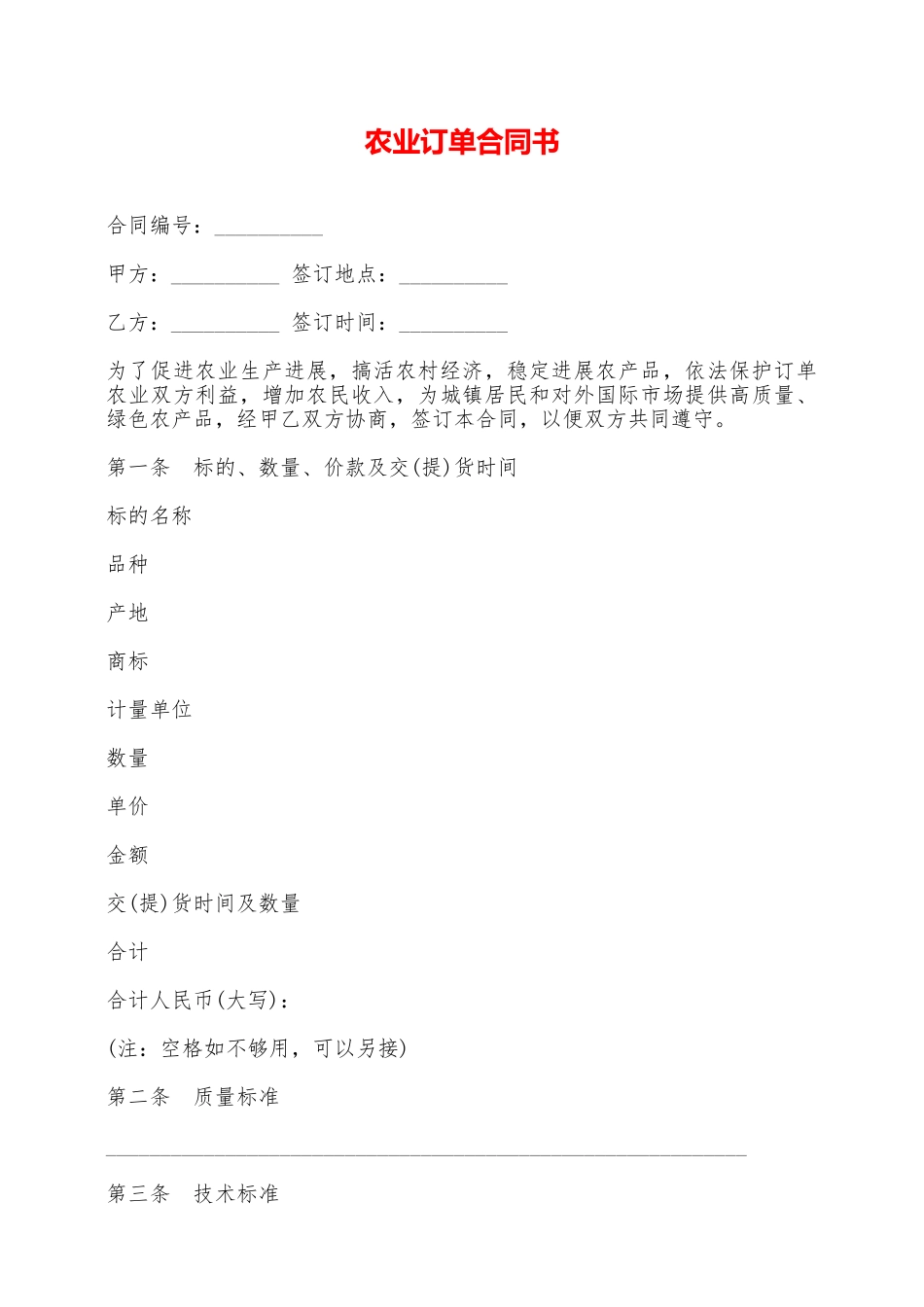 农业订单合同书

合同编号：__________

甲方：__________ 签订地点：__________

乙方：__________ 签订时间：__________

为了促进农业生产进展，搞活农村经济，稳定进展农产品，依法保护订单农业双方利益，增加农民收入，为城镇居民和对外国际市场提供高质量、绿色农产品，经甲乙双方协商，签订本合同，以便双方共同遵守。

第一条　标的、数量、价款及交(提)货时间

标的名称

品种

产地

商标

计量单位

数量

单价

金额

交(提)货时间及数量

合计

合计人民币(大写)：

(注：空格如不够用，可以另接)

第二条　质量标准

______________________________________________________________

第三条　技术标准